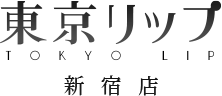 東京リップ
TOKYO LIP
新宿店